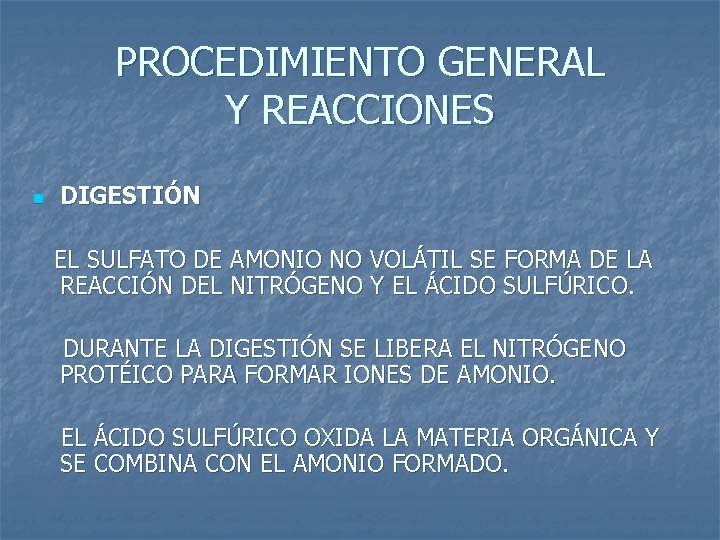 PROCEDIMIENTO GENERAL Y REACCIONES

DIGESTIÓN

EL SULFATO DE AMONIO NO VOLÁTIL SE FORMA DE LA REACCIÓN DEL NITRÓGENO Y EL ÁCIDO SULFÚRICO.

DURANTE LA DIGESTIÓN SE LIBERA EL NITRÓGENO PROTÉICO PARA FORMAR IONES DE AMONIO.

EL ÁCIDO SULFÚRICO OXIDA LA MATERIA ORGÁNICA Y SE COMBINA CON EL AMONIO FORMADO.